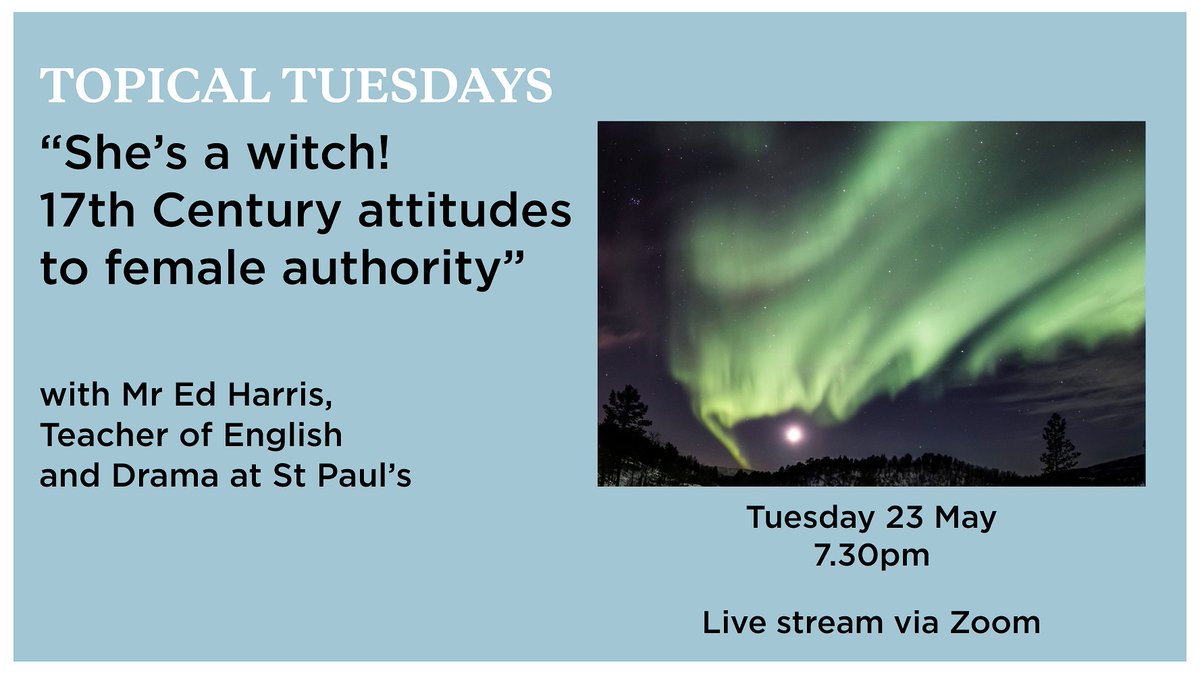 TOPICAL TUESDAYS

“She’s a witch! 17th Century attitudes to female authority”

with Mr Ed Harris, Teacher of English and Drama at St Paul’s

Tuesday 23 May
7.30pm

Live stream via Zoom